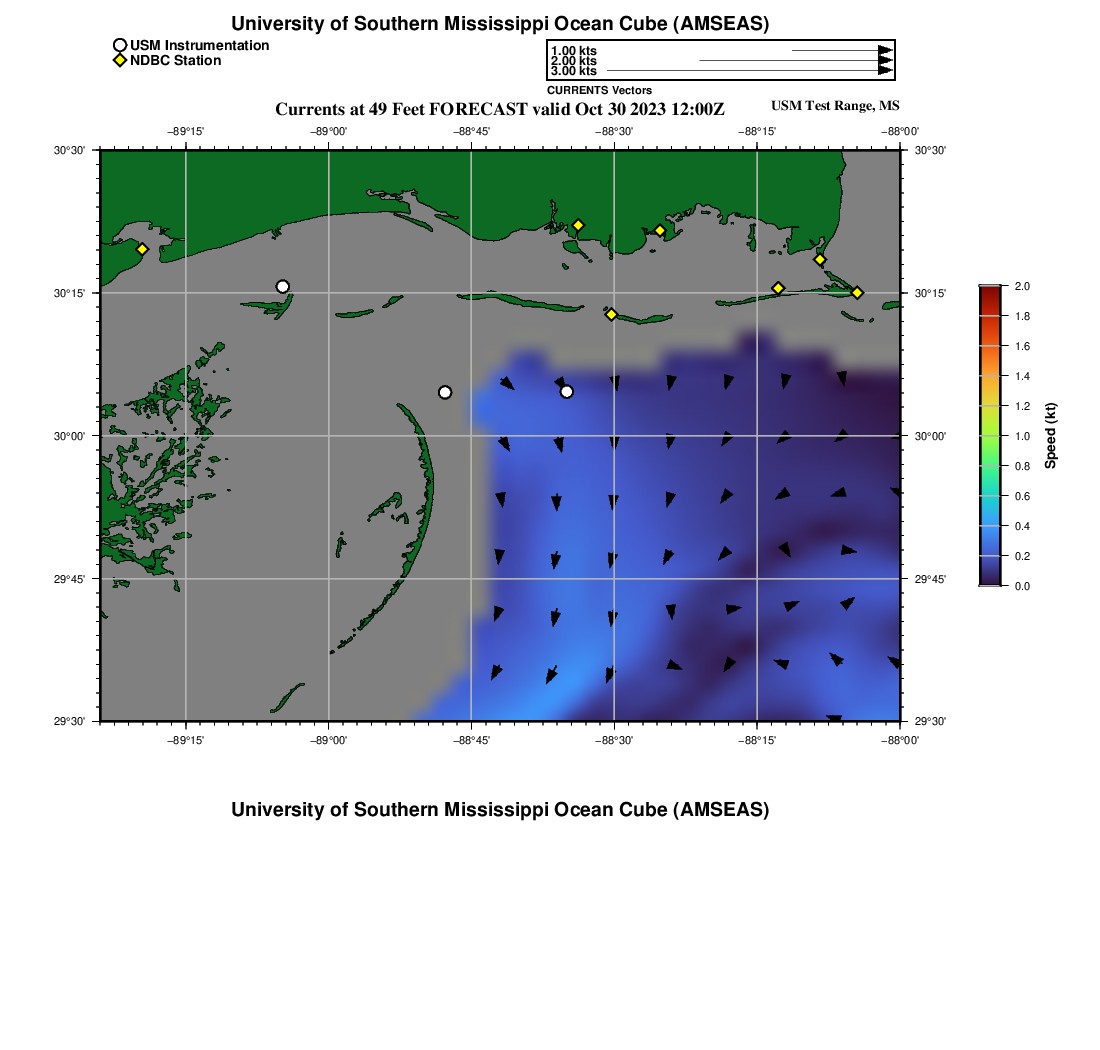 University of Southern Mississippi Ocean Cube (AMSEAS)

USM Instrumentation
NDBC Station

1.00 kts
2.00 kts
3.00 kts
CURRENTS Vectors

Currents at 49 Feet FORECAST valid Oct 30 2023 12:00Z

USM Test Range, MS

−89°15' −89°00' −88°45' −88°30' −88°15' −88°00'

30°30'
30°15'
30°00'
29°45'
29°30'

30°30'
30°15'
30°00'
29°45'
29°30'

−89°15' −89°00' −88°45' −88°30' −88°15' −88°00'

2.0
1.8
1.6
1.4
1.2
1.0
0.8
0.6
0.4
0.2
0.0
Speed (kt)

University of Southern Mississippi Ocean Cube (AMSEAS)